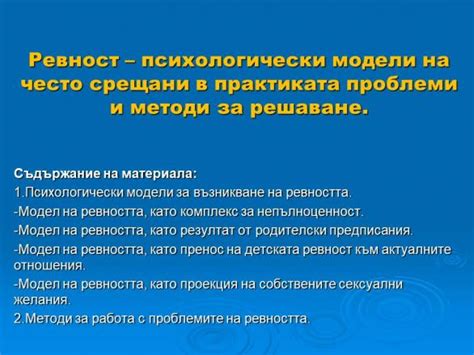 Ревност – психологически модели на често срещани в практиката проблеми и методи за решаване.

Съдържание на материала:
1.Психологически модели за възникване на ревността.
-Модел на ревността, като комплекс за непълноценност.
-Модел на ревността, като резултат от родителски предписания.
-Модел на ревността, като пренос на детската ревност към актуалните отношения.
-Модел на ревността, като проекция на собствените сексуални желания.
2.Методи за работа с проблемите на ревността.